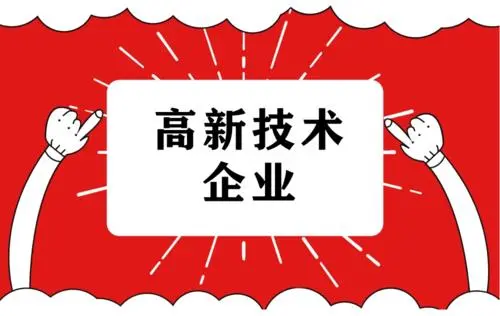 高新技术
企业